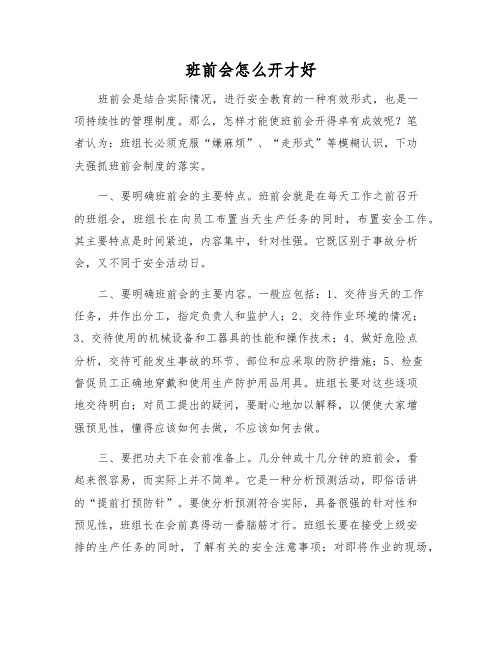 班前会怎么开才好

班前会是结合实际情况，进行安全教育的一种有效形式，也是一项持续性的管理制度。那么，怎样才能使班前会开得卓有成效呢？笔者认为：班组长必须克服“嫌麻烦”、“走形式”等模糊认识，下功夫强抓班前会制度的落实。

一、要明确班前会的主要特点。班前会就是在每天工作之前召开的班组会，班组长在向员工布置当天生产任务的同时，布置安全工作。其主要特点是时间紧迫，内容集中，针对性强。它既区别于事故分析会，又不同于安全活动日。

二、要明确班前会的主要内容。一般应包括：1、交待当天的工作任务，并作出分工，指定负责人和监护人；2、交待作业环境的情况；3、交待使用的机械设备和工器具的性能和操作技术；4、做好危险点分析，交待可能发生事故的环节、部位和应采取的防护措施；5、检查督促员工正确地穿戴和使用生产防护用品用具。班组长要对这些逐项地交待明白；对员工提出的疑问，要耐心地加以解释，以便使大家增强预见性，懂得应该如何去做，不应该如何去做。

三、要把功夫下在会前准备上。几分钟或十几分钟的班前会，看起来很容易，而实际上并不简单。它是一种分析预测活动，即俗话讲的“提前打预防针”。要使分析预测符合实际，具备很强的针对性和预见性，班组长在会前真得动一番脑筋才行。班组长要在接受上级安排的生产任务的同时，了解有关的安全注意事项；对即将作业的现场，